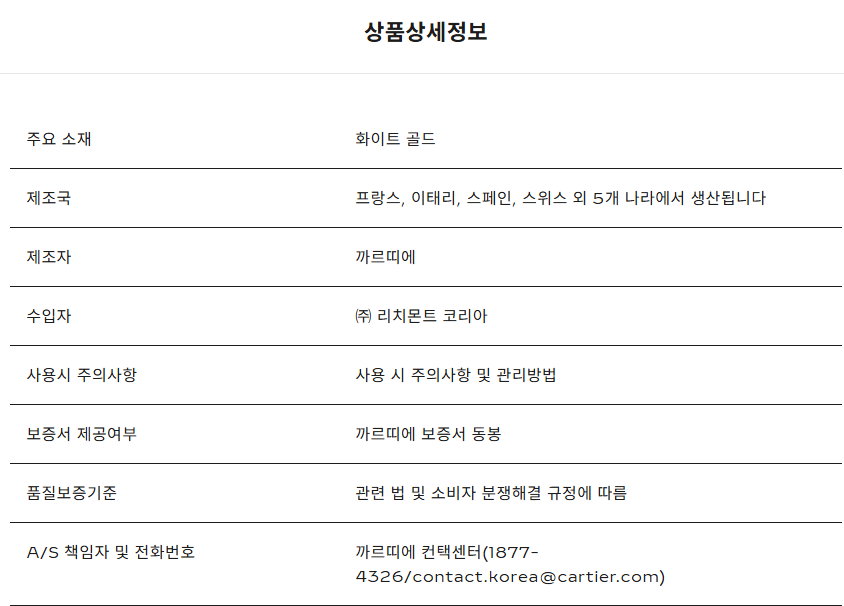 상품상세정보

| 주요 소재 | 화이트 골드 |
|---|---|
| 제조국 | 프랑스, 이태리, 스페인, 스위스 외 5개 나라에서 생산됩니다 |
| 제조자 | 까르띠에 |
| 수입자 | ㈜ 리치몬트 코리아 |
| 사용시 주의사항 | 사용 시 주의사항 및 관리방법 |
| 보증서 제공여부 | 까르띠에 보증서 동봉 |
| 품질보증기준 | 관련 법 및 소비자 분쟁해결 규정에 따름 |
| A/S 책임자 및 전화번호 | 까르띠에 컨택센터(1877-4326/contact.korea@cartier.com) |